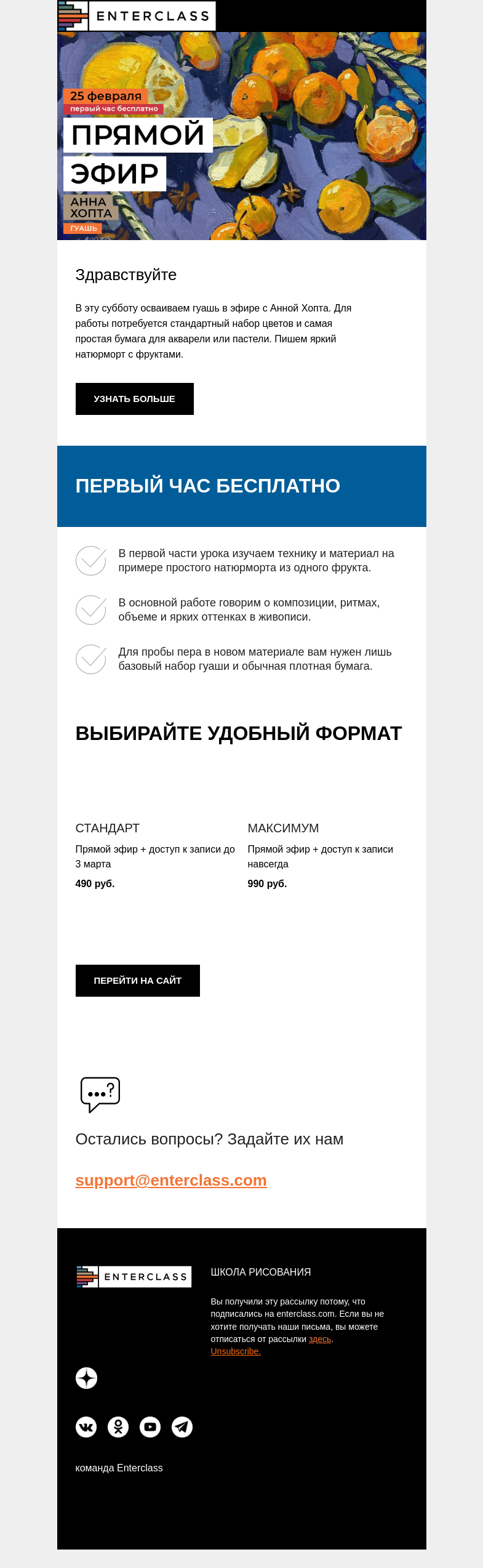 ENTERCLASS

25 февраля
первый час бесплатно
ПРЯМОЙ ЭФИР
АННА ХОПТА
ГУАШЬ

Здравствуйте

В эту субботу осваиваем гуашь в эфире с Анной Хопта. Для работы потребуется стандартный набор цветов и самая простая бумага для акварели или пастели. Пишем яркий натюрморт с фруктами.

УЗНАТЬ БОЛЬШЕ

ПЕРВЫЙ ЧАС БЕСПЛАТНО

В первой части урока изучаем технику и материал на примере простого натюрморта из одного фрукта.

В основной работе говорим о композиции, ритмах, объеме и ярких оттенках в живописи.

Для пробы пера в новом материале вам нужен лишь базовый набор гуаши и обычная плотная бумага.

ВЫБИРАЙТЕ УДОБНЫЙ ФОРМАТ

СТАНДАРТ
Прямой эфир + доступ к записи до 3 марта
490 руб.

МАКСИМУМ
Прямой эфир + доступ к записи навсегда
990 руб.

ПЕРЕЙТИ НА САЙТ

Остались вопросы? Задайте их нам

support@enterclass.com

ENTERCLASS

ШКОЛА РИСОВАНИЯ

Вы получили эту рассылку потому, что подписались на enterclass.com. Если вы не хотите получать наши письма, вы можете отписаться от рассылки здесь.
Unsubscribe.

команда Enterclass